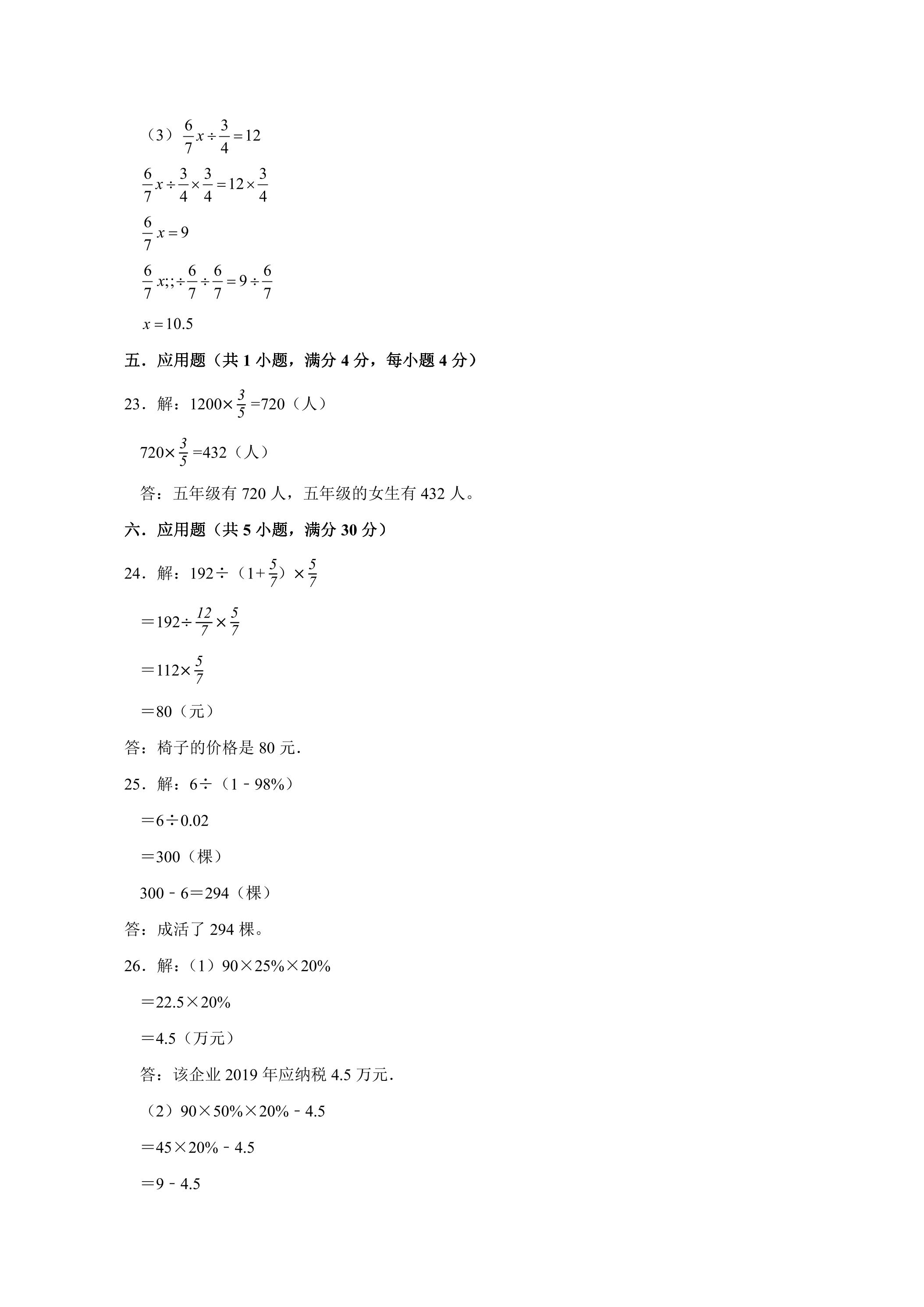 （3）$\frac{6}{7}x\div\frac{3}{4}=12$

$\frac{6}{7}x\div\frac{3}{4}\times\frac{3}{4}=12\times\frac{3}{4}$

$\frac{6}{7}x=9$

$\frac{6}{7}x;;\div\frac{6}{7}\div\frac{6}{7}=9\div\frac{6}{7}$

$x=10.5$

五．应用题（共1小题，满分4分，每小题4分）

23．解：$1200\times\frac{3}{5}=720$（人）

$720\times\frac{3}{5}=432$（人）

答：五年级有720人，五年级的女生有432人。

六．应用题（共5小题，满分30分）

24．解：$192\div(1+\frac{5}{7})\times\frac{5}{7}$

$=192\div\frac{12}{7}\times\frac{5}{7}$

$=112\times\frac{5}{7}$

＝80（元）

答：椅子的价格是80元.

25．解：6÷（1﹣98%）

＝6÷0.02

＝300（棵）

300﹣6＝294（棵）

答：成活了294棵。

26．解：（1）90×25%×20%

＝22.5×20%

＝4.5（万元）

答：该企业2019年应纳税4.5万元.

（2）90×50%×20%﹣4.5

＝45×20%﹣4.5

＝9﹣4.5